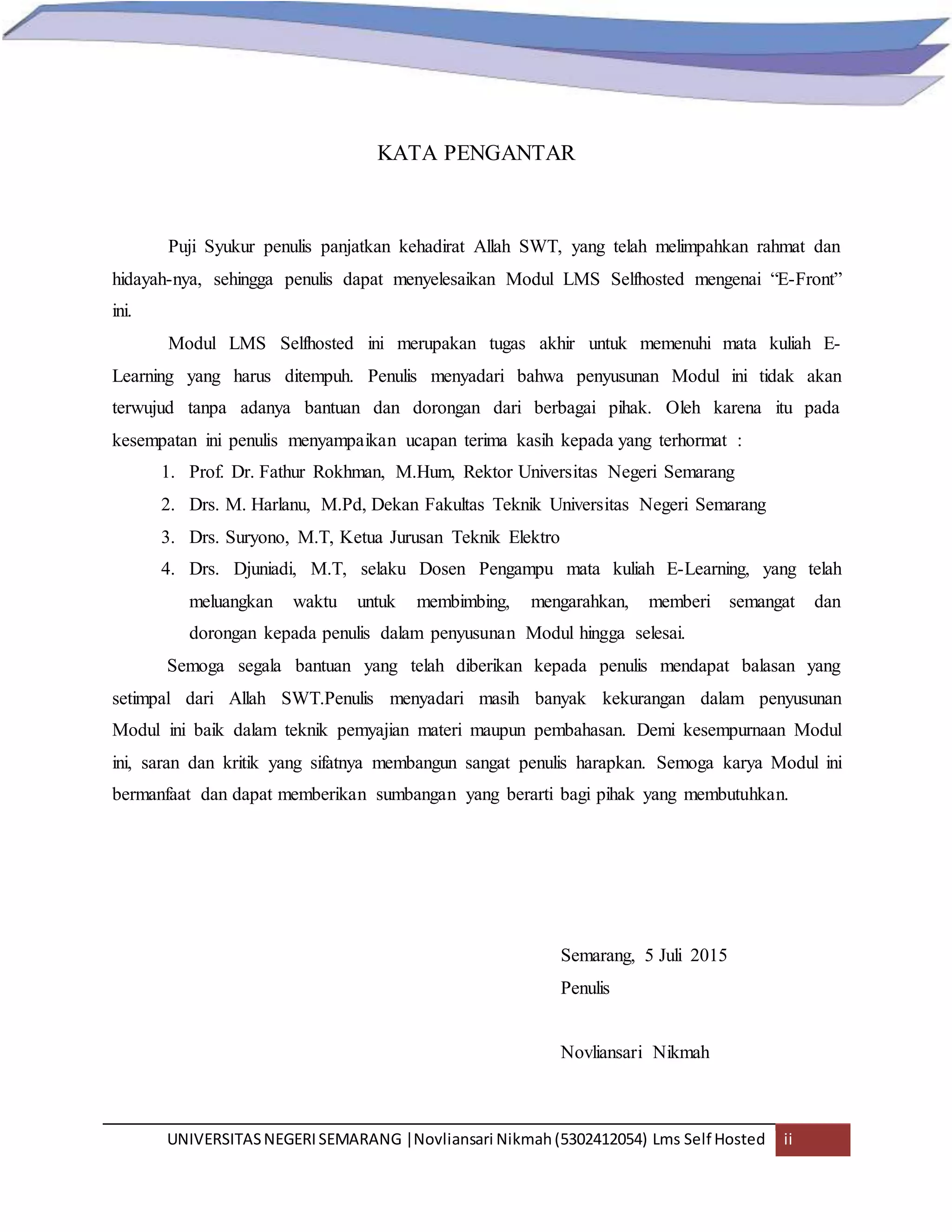 KATA PENGANTAR

Puji Syukur penulis panjatkan kehadirat Allah SWT, yang telah melimpahkan rahmat dan hidayah-nya, sehingga penulis dapat menyelesaikan Modul LMS Selfhosted mengenai “E-Front” ini.

Modul LMS Selfhosted ini merupakan tugas akhir untuk memenuhi mata kuliah E-Learning yang harus ditempuh. Penulis menyadari bahwa penyusunan Modul ini tidak akan terwujud tanpa adanya bantuan dan dorongan dari berbagai pihak. Oleh karena itu pada kesempatan ini penulis menyampaikan ucapan terima kasih kepada yang terhormat :

1. Prof. Dr. Fathur Rokhman, M.Hum, Rektor Universitas Negeri Semarang
2. Drs. M. Harlanu, M.Pd, Dekan Fakultas Teknik Universitas Negeri Semarang
3. Drs. Suryono, M.T, Ketua Jurusan Teknik Elektro
4. Drs. Djuniadi, M.T, selaku Dosen Pengampu mata kuliah E-Learning, yang telah meluangkan waktu untuk membimbing, mengarahkan, memberi semangat dan dorongan kepada penulis dalam penyusunan Modul hingga selesai.

Semoga segala bantuan yang telah diberikan kepada penulis mendapat balasan yang setimpal dari Allah SWT.Penulis menyadari masih banyak kekurangan dalam penyusunan Modul ini baik dalam teknik pemyajian materi maupun pembahasan. Demi kesempurnaan Modul ini, saran dan kritik yang sifatnya membangun sangat penulis harapkan. Semoga karya Modul ini bermanfaat dan dapat memberikan sumbangan yang berarti bagi pihak yang membutuhkan.

Semarang, 5 Juli 2015
Penulis

Novliansari Nikmah

UNIVERSITAS NEGERI SEMARANG |Novliansari Nikmah (5302412054) Lms Self Hosted ii